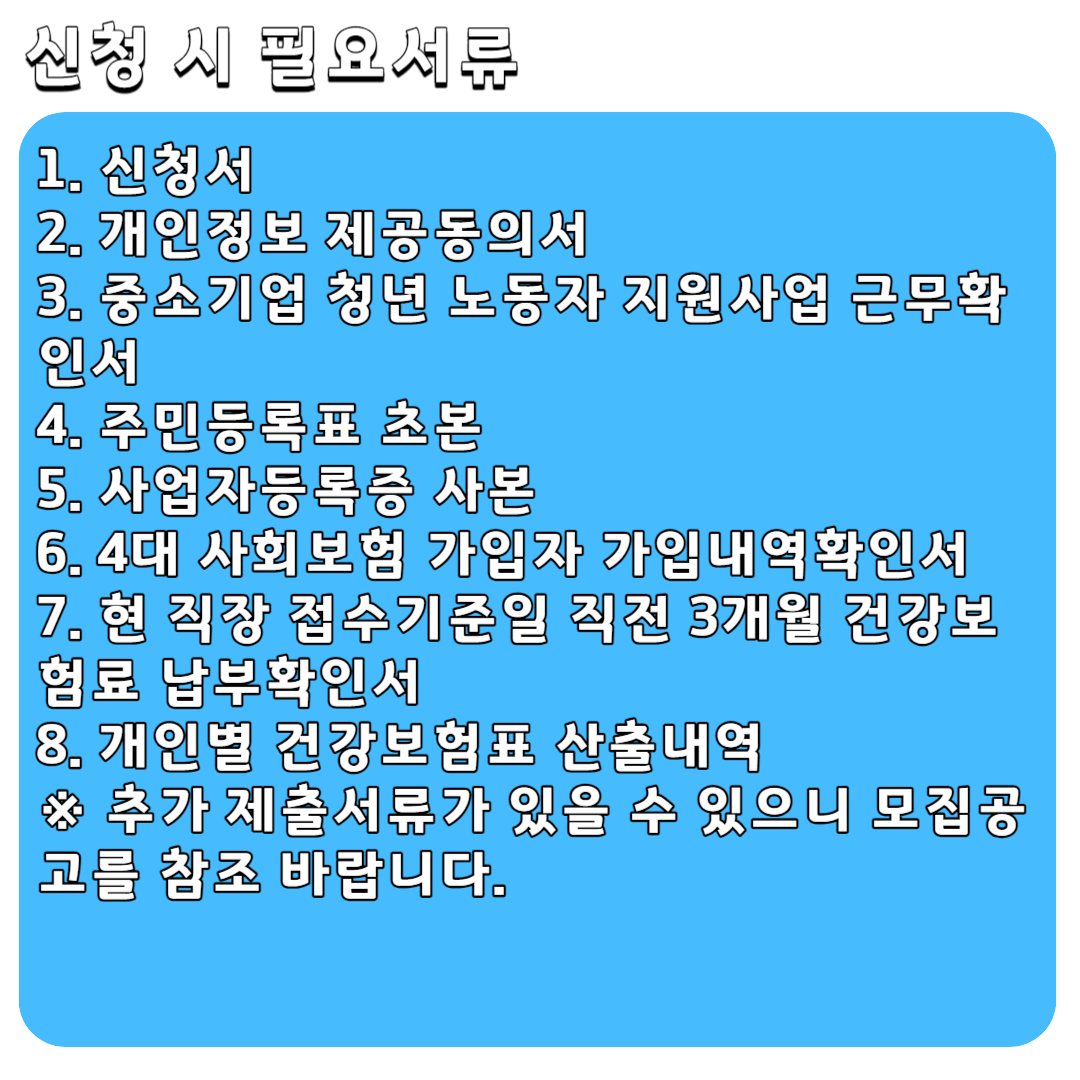 신청 시 필요서류

1. 신청서
2. 개인정보 제공동의서
3. 중소기업 청년 노동자 지원사업 근무확인서
4. 주민등록표 초본
5. 사업자등록증 사본
6. 4대 사회보험 가입자 가입내역확인서
7. 현 직장 접수기준일 직전 3개월 건강보험료 납부확인서
8. 개인별 건강보험표 산출내역
※ 추가 제출서류가 있을 수 있으니 모집공고를 참조 바랍니다.